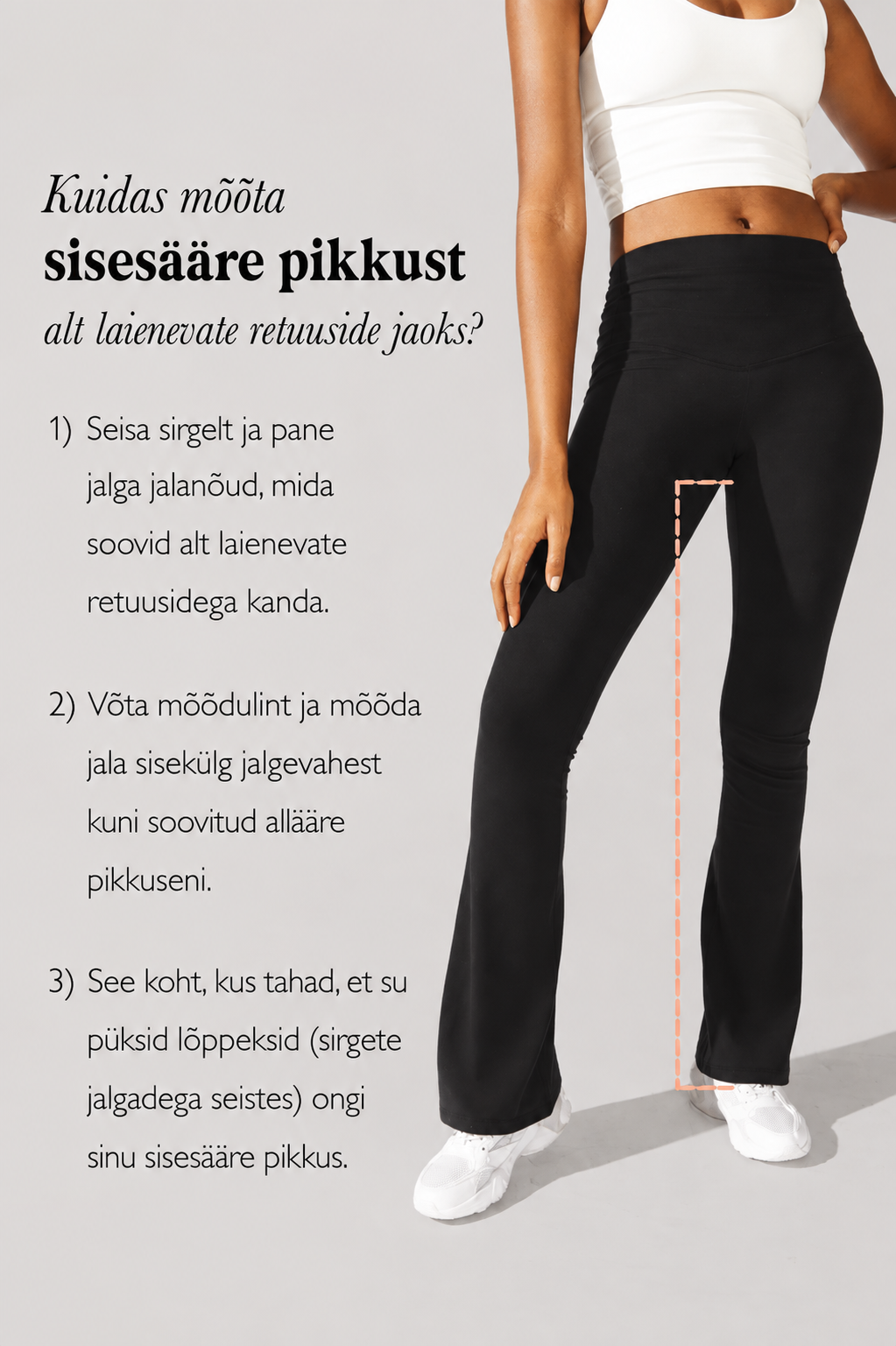 Kuidas mõõta
sisesääre pikkust
alt laienevate retuuside jaoks?

1) Seisa sirgelt ja pane jalga jalanõud, mida soovid alt laienevate retuusidega kanda.

2) Võta mõõdulint ja mõõda jala sisekülg jalgevahest kuni soovitud allääre pikkuseni.

3) See koht, kus tahad, et su püksid lõppeksid (sirgete jalgadega seistes) ongi sinu sisesääre pikkus.